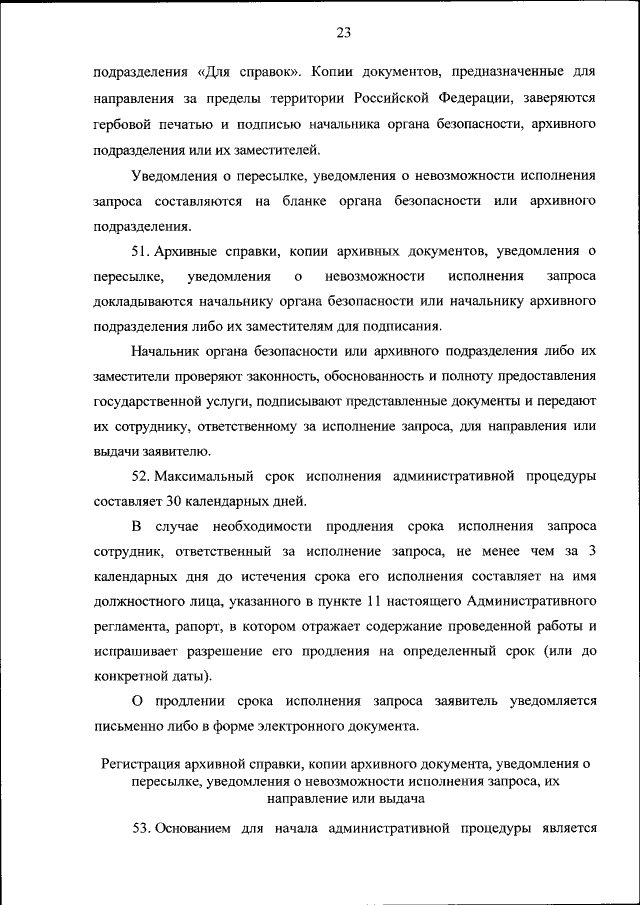 23

подразделения «Для справок». Копии документов, предназначенные для направления за пределы территории Российской Федерации, заверяются гербовой печатью и подписью начальника органа безопасности, архивного подразделения или их заместителей.

Уведомления о пересылке, уведомления о невозможности исполнения запроса составляются на бланке органа безопасности или архивного подразделения.

51. Архивные справки, копии архивных документов, уведомления о пересылке, уведомления о невозможности исполнения запроса докладываются начальнику органа безопасности или начальнику архивного подразделения либо их заместителям для подписания.

Начальник органа безопасности или архивного подразделения либо их заместители проверяют законность, обоснованность и полноту предоставления государственной услуги, подписывают представленные документы и передают их сотруднику, ответственному за исполнение запроса, для направления или выдачи заявителю.

52. Максимальный срок исполнения административной процедуры составляет 30 календарных дней.

В случае необходимости продления срока исполнения запроса сотрудник, ответственный за исполнение запроса, не менее чем за 3 календарных дня до истечения срока его исполнения составляет на имя должностного лица, указанного в пункте 11 настоящего Административного регламента, рапорт, в котором отражает содержание проведенной работы и испрашивает разрешение его продления на определенный срок (или до конкретной даты).

О продлении срока исполнения запроса заявитель уведомляется письменно либо в форме электронного документа.

Регистрация архивной справки, копии архивного документа, уведомления о пересылке, уведомления о невозможности исполнения запроса, их направление или выдача

53. Основанием для начала административной процедуры является